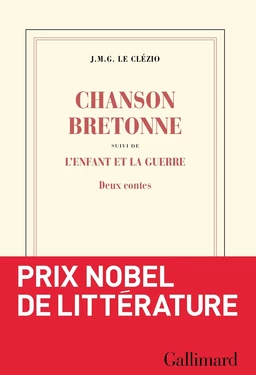 J.M.G. LE CLÉZIO

CHANSON BRETONNE

SUIVI DE

L'ENFANT ET LA GUERRE

Deux contes

PRIX NOBEL DE LITTÉRATURE

Gallimard